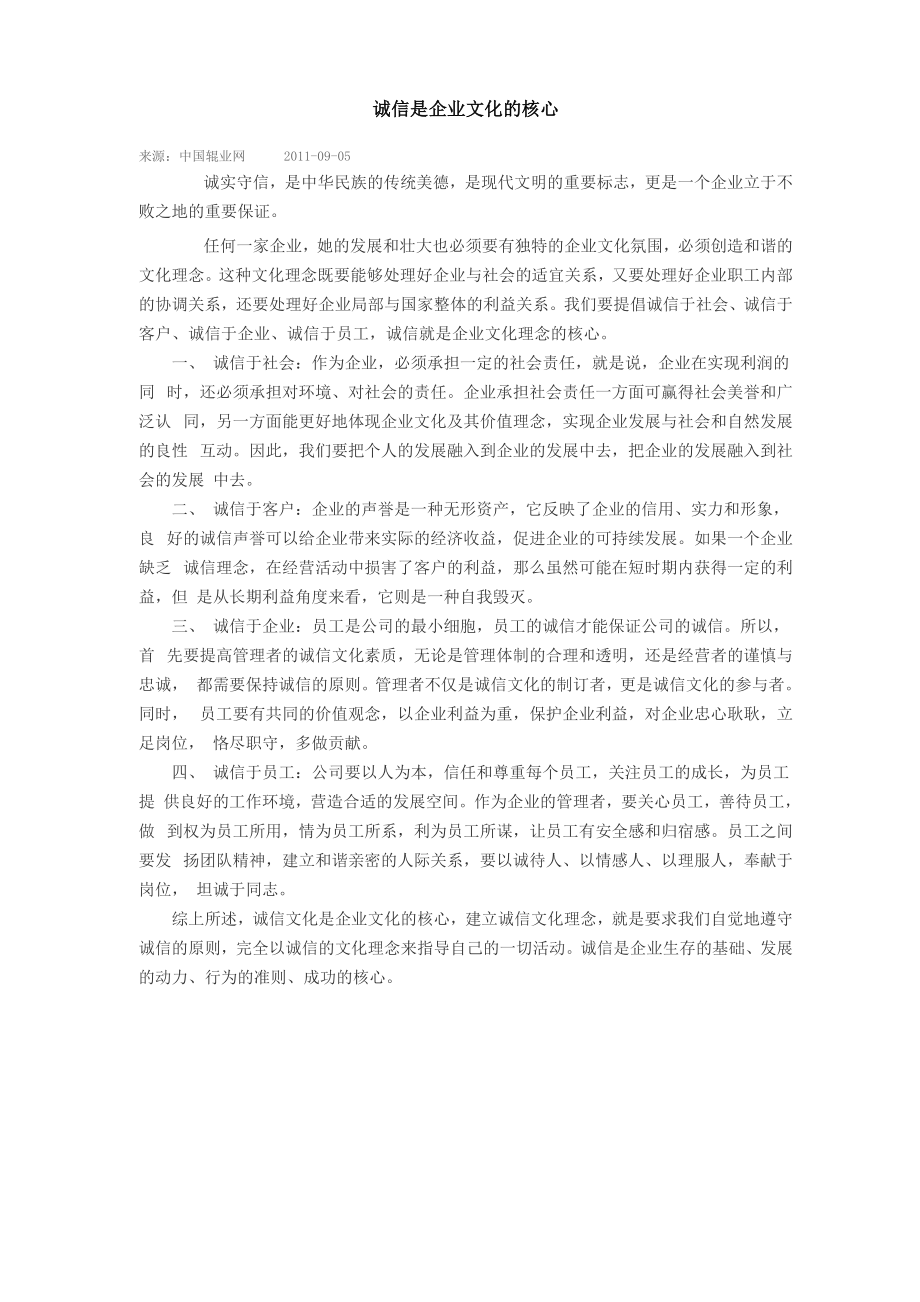 诚信是企业文化的核心

来源：中国辊业网　　2011-09-05

诚实守信，是中华民族的传统美德，是现代文明的重要标志，更是一个企业立于不败之地的重要保证。

任何一家企业，她的发展和壮大也必须要有独特的企业文化氛围，必须创造和谐的文化理念。这种文化理念既要能够处理好企业与社会的适宜关系，又要处理好企业职工内部的协调关系，还要处理好企业局部与国家整体的利益关系。我们要提倡诚信于社会、诚信于客户、诚信于企业、诚信于员工，诚信就是企业文化理念的核心。

一、　诚信于社会：作为企业，必须承担一定的社会责任，就是说，企业在实现利润的同　时，还必须承担对环境、对社会的责任。企业承担社会责任一方面可赢得社会美誉和广泛认　同，另一方面能更好地体现企业文化及其价值理念，实现企业发展与社会和自然发展的良性　互动。因此，我们要把个人的发展融入到企业的发展中去，把企业的发展融入到社会的发展　中去。

二、　诚信于客户：企业的声誉是一种无形资产，它反映了企业的信用、实力和形象，良　好的诚信声誉可以给企业带来实际的经济收益，促进企业的可持续发展。如果一个企业缺乏　诚信理念，在经营活动中损害了客户的利益，那么虽然可能在短时期内获得一定的利益，但　是从长期利益角度来看，它则是一种自我毁灭。

三、　诚信于企业：员工是公司的最小细胞，员工的诚信才能保证公司的诚信。所以，首　先要提高管理者的诚信文化素质，无论是管理体制的合理和透明，还是经营者的谨慎与忠诚，　都需要保持诚信的原则。管理者不仅是诚信文化的制订者，更是诚信文化的参与者。同时，　员工要有共同的价值观念，以企业利益为重，保护企业利益，对企业忠心耿耿，立足岗位，　恪尽职守，多做贡献。

四、　诚信于员工：公司要以人为本，信任和尊重每个员工，关注员工的成长，为员工提　供良好的工作环境，营造合适的发展空间。作为企业的管理者，要关心员工，善待员工，做　到权为员工所用，情为员工所系，利为员工所谋，让员工有安全感和归宿感。员工之间要发　扬团队精神，建立和谐亲密的人际关系，要以诚待人、以情感人、以理服人，奉献于岗位，　坦诚于同志。

综上所述，诚信文化是企业文化的核心，建立诚信文化理念，就是要求我们自觉地遵守诚信的原则，完全以诚信的文化理念来指导自己的一切活动。诚信是企业生存的基础、发展的动力、行为的准则、成功的核心。